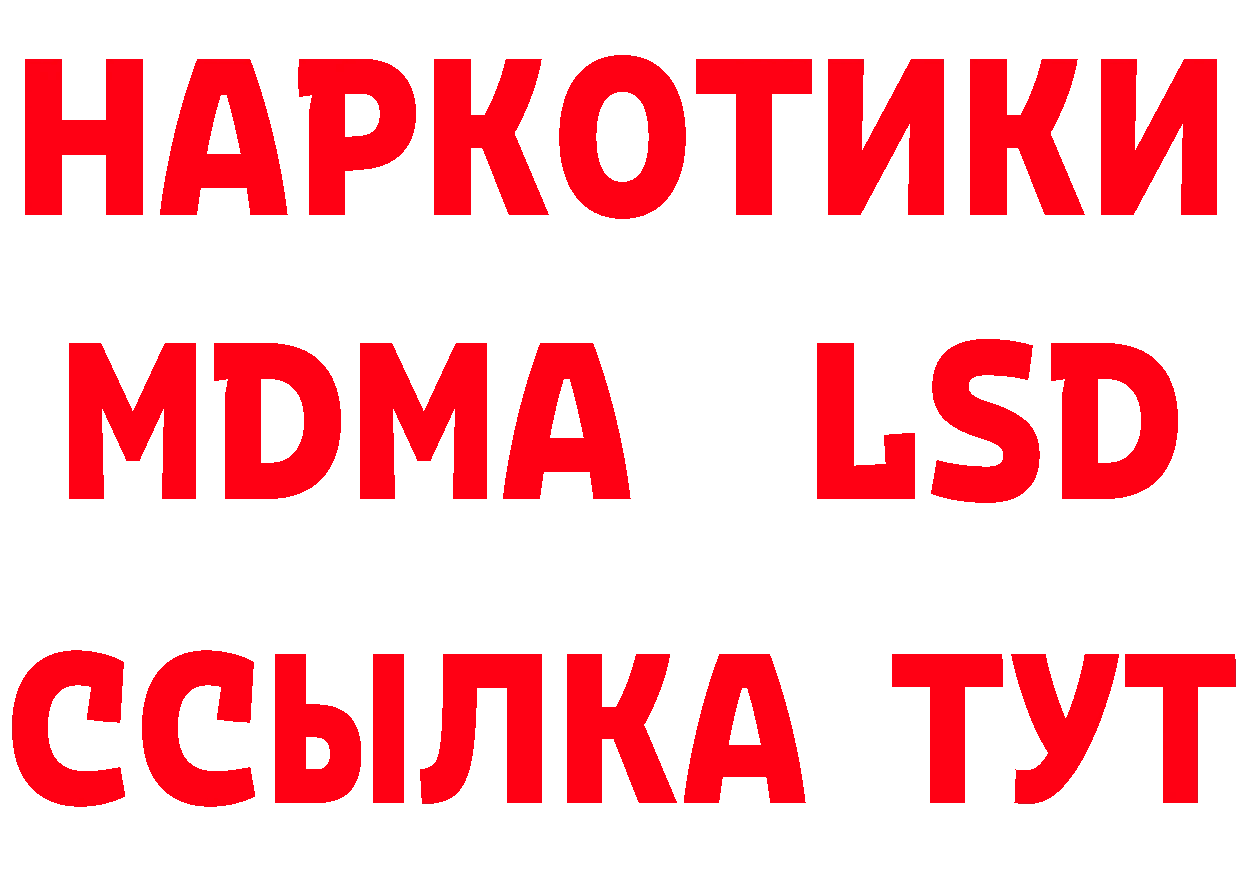 НАРКОТИКИ
MDMA LSD
ССЫЛКА ТУТ